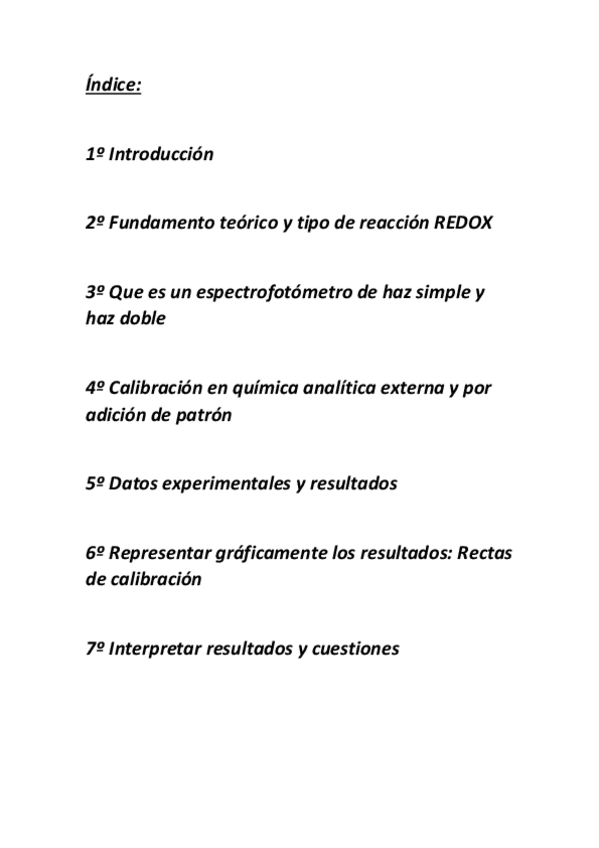 Índice:

1º Introducción

2º Fundamento teórico y tipo de reacción REDOX

3º Que es un espectrofotómetro de haz simple y haz doble

4º Calibración en química analítica externa y por adición de patrón

5º Datos experimentales y resultados

6º Representar gráficamente los resultados: Rectas de calibración

7º Interpretar resultados y cuestiones